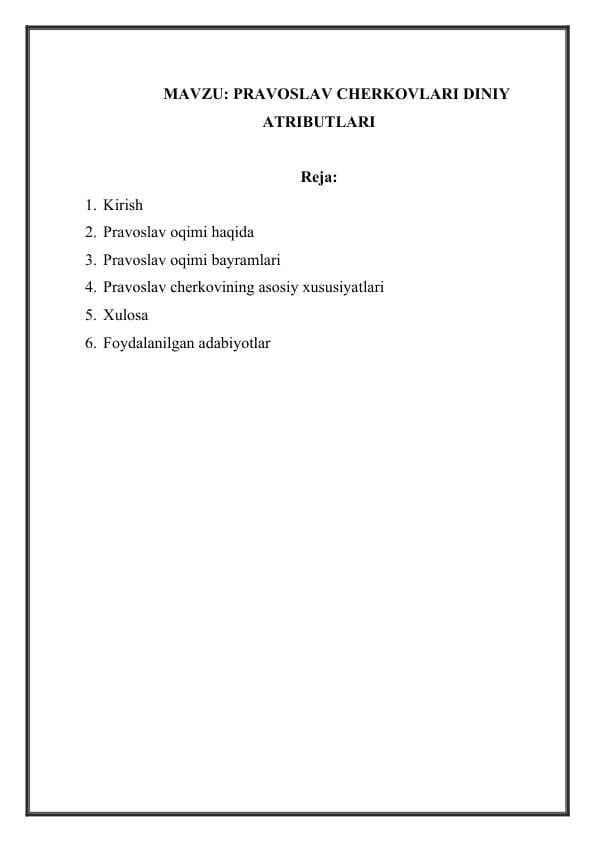 MAVZU: PRAVOSLAV CHERKOVLARI DINIY ATRIBUTLARI

Reja:

1. Kirish
2. Pravoslav oqimi haqida
3. Pravoslav oqimi bayramlari
4. Pravoslav cherkovining asosiy xususiyatlari
5. Xulosa
6. Foydalanilgan adabiyotlar